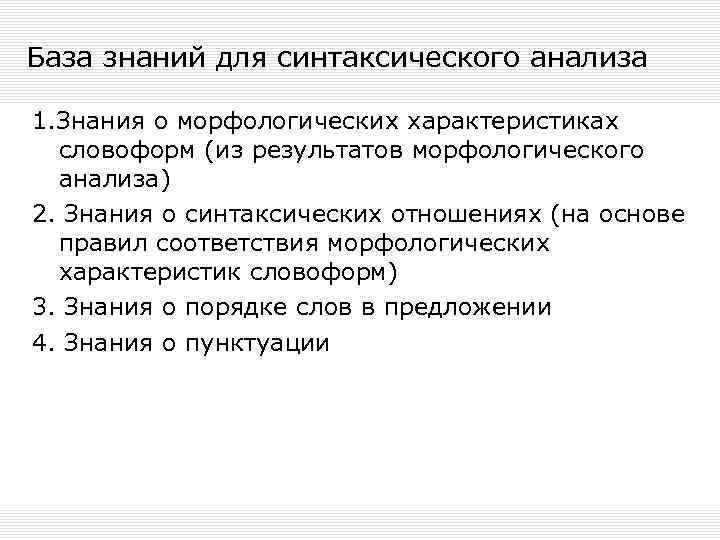 База знаний для синтаксического анализа

1.Знания о морфологических характеристиках словоформ (из результатов морфологического анализа)

2. Знания о синтаксических отношениях (на основе правил соответствия морфологических характеристик словоформ)

3. Знания о порядке слов в предложении

4. Знания о пунктуации